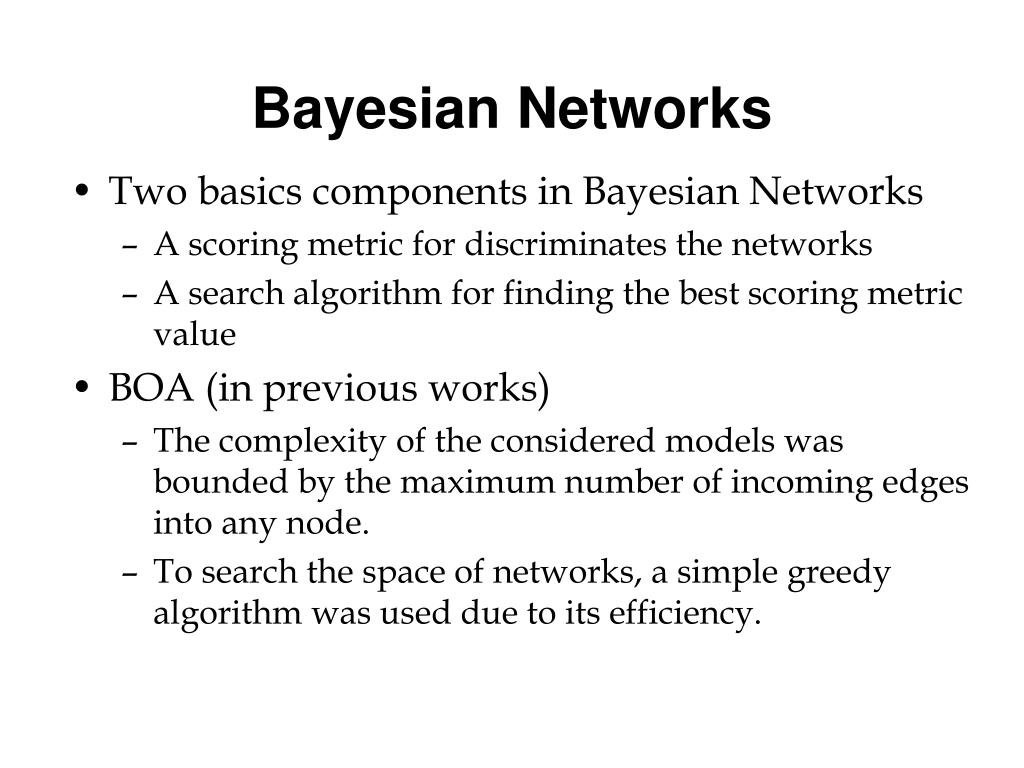 Bayesian Networks

• Two basics components in Bayesian Networks
– A scoring metric for discriminates the networks
– A search algorithm for finding the best scoring metric value

• BOA (in previous works)
– The complexity of the considered models was bounded by the maximum number of incoming edges into any node.
– To search the space of networks, a simple greedy algorithm was used due to its efficiency.